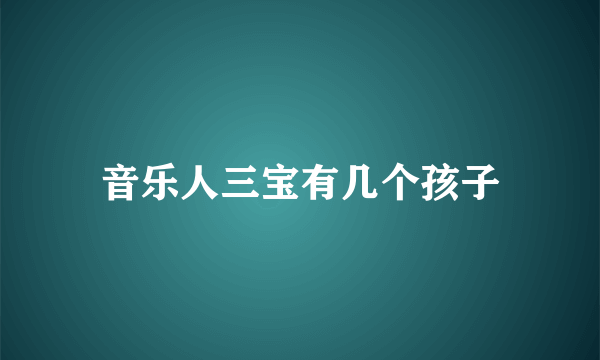 音乐人三宝有几个孩子